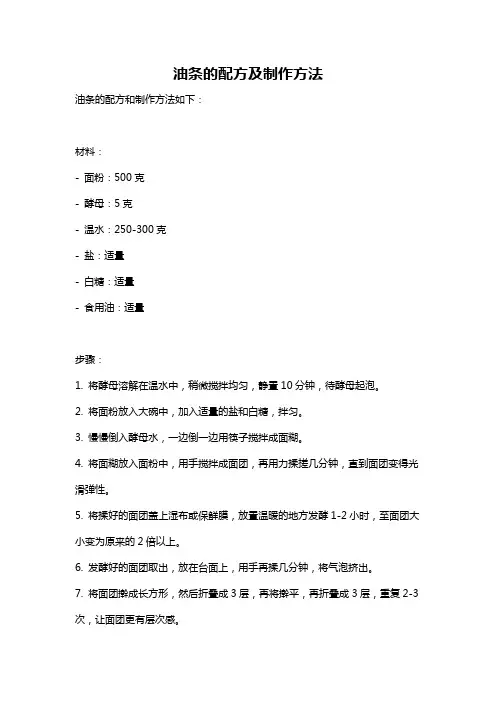 油条的配方及制作方法

油条的配方和制作方法如下：

材料：

- 面粉：500 克

- 酵母：5 克

- 温水：250-300 克

- 盐：适量

- 白糖：适量

- 食用油：适量

步骤：

1. 将酵母溶解在温水中，稍微搅拌均匀，静置 10 分钟，待酵母起泡。

2. 将面粉放入大碗中，加入适量的盐和白糖，拌匀。

3. 慢慢倒入酵母水，一边倒一边用筷子搅拌成面糊。

4. 将面糊放入面粉中，用手搅拌成面团，再用力揉搓几分钟，直到面团变得光滑弹性。

5. 将揉好的面团盖上湿布或保鲜膜，放置温暖的地方发酵 1-2 小时，至面团大小变为原来的 2 倍以上。

6. 发酵好的面团取出，放在台面上，用手再揉几分钟，将气泡挤出。

7. 将面团擀成长方形，然后折叠成 3 层，再将擀平，再折叠成 3 层，重复 2-3 次，让面团更有层次感。